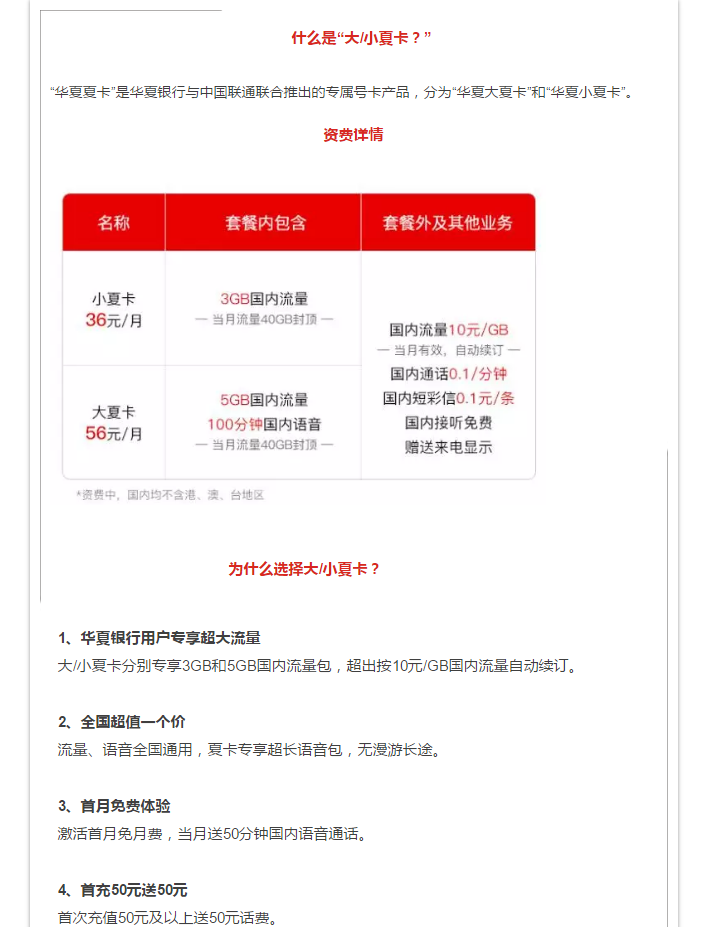 什么是“大/小夏卡？”

“华夏夏卡”是华夏银行与中国联通联合推出的专属号卡产品，分为“华夏大夏卡”和“华夏小夏卡”。

资费详情

| 名称 | 套餐内包含 | 套餐外及其他业务 |
|---|---|---|
| 小夏卡 36元/月 | 3GB国内流量 — 当月流量40GB封顶 — | 国内流量10元/GB — 当月有效，自动续订 — 国内通话0.1/分钟 国内短彩信0.1元/条 国内接听免费 赠送来电显示 |
| 大夏卡 56元/月 | 5GB国内流量 100分钟国内语音 — 当月流量40GB封顶 — | |

*资费中，国内均不含港、澳、台地区

为什么选择大/小夏卡？

1、华夏银行用户专享超大流量
大/小夏卡分别专享3GB和5GB国内流量包，超出按10元/GB国内流量自动续订。

2、全国超值一个价
流量、语音全国通用，夏卡专享超长语音包，无漫游长途。

3、首月免费体验
激活首月免月费，当月送50分钟国内语音通话。

4、首充50元送50元
首次充值50元及以上送50元话费。